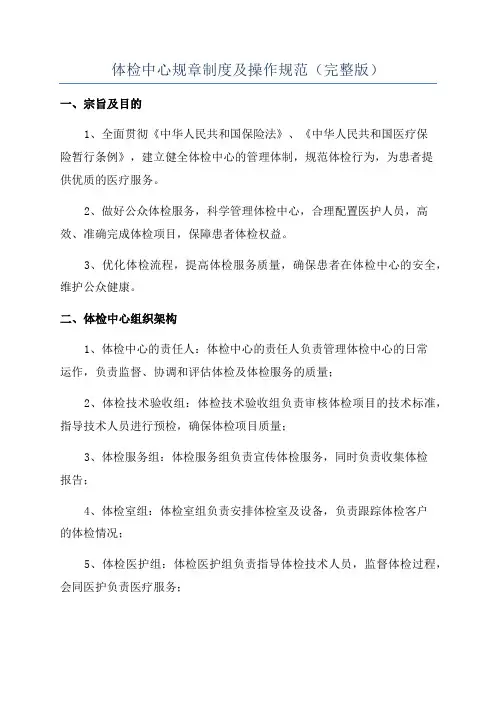 体检中心规章制度及操作规范（完整版）

一、宗旨及目的

1、全面贯彻《中华人民共和国保险法》、《中华人民共和国医疗保险暂行条例》，建立健全体检中心的管理体制，规范体检行为，为患者提供优质的医疗服务。

2、做好公众体检服务，科学管理体检中心，合理配置医护人员，高效、准确完成体检项目，保障患者体检权益。

3、优化体检流程，提高体检服务质量，确保患者在体检中心的安全，维护公众健康。

二、体检中心组织架构

1、体检中心的责任人：体检中心的责任人负责管理体检中心的日常运作，负责监督、协调和评估体检及体检服务的质量；

2、体检技术验收组：体检技术验收组负责审核体检项目的技术标准，指导技术人员进行预检，确保体检项目质量；

3、体检服务组：体检服务组负责宣传体检服务，同时负责收集体检报告；

4、体检室组：体检室组负责安排体检室及设备，负责跟踪体检客户的体检情况；

5、体检医护组：体检医护组负责指导体检技术人员，监督体检过程，会同医护负责医疗服务；